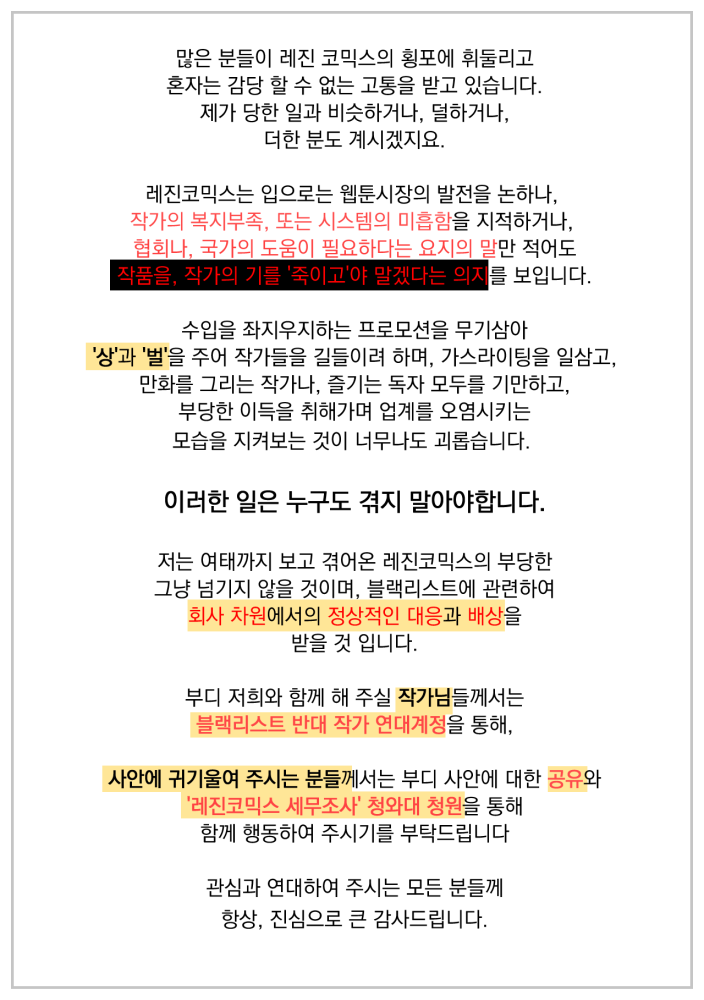 많은 분들이 레진 코믹스의 횡포에 휘둘리고
혼자는 감당 할 수 없는 고통을 받고 있습니다.
제가 당한 일과 비슷하거나, 덜하거나,
더한 분도 계시겠지요.

레진코믹스는 입으로는 웹툰시장의 발전을 논하나,
작가의 복지부족, 또는 시스템의 미흡함을 지적하거나,
협회나, 국가의 도움이 필요하다는 요지의 말만 적어도
작품을, 작가의 기를 '죽이고'야 말겠다는 의지를 보입니다.

수입을 좌지우지하는 프로모션을 무기삼아
'상'과 '벌'을 주어 작가들을 길들이려 하며, 가스라이팅을 일삼고,
만화를 그리는 작가나, 즐기는 독자 모두를 기만하고,
부당한 이득을 취해가며 업계를 오염시키는
모습을 지켜보는 것이 너무나도 괴롭습니다.

이러한 일은 누구도 겪지 말아야합니다.

저는 여태까지 보고 겪어온 레진코믹스의 부당한
그냥 넘기지 않을 것이며, 블랙리스트에 관련하여
회사 차원에서의 정상적인 대응과 배상을
받을 것 입니다.

부디 저희와 함께 해 주실 작가님들께서는
블랙리스트 반대 작가 연대계정을 통해,

사안에 귀기울여 주시는 분들께서는 부디 사안에 대한 공유와
'레진코믹스 세무조사' 청와대 청원을 통해
함께 행동하여 주시기를 부탁드립니다

관심과 연대하여 주시는 모든 분들께
항상, 진심으로 큰 감사드립니다.